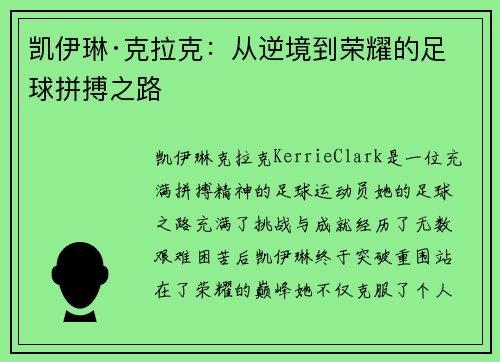 凯伊琳·克拉克：从逆境到荣耀的足球拼搏之路

凯伊琳克拉克KerrieClark是一位充满拼搏精神的足球运动员她的足球之路充满了挑战与成就经历了无数艰难困苦后凯伊琳终于突破重围站在了荣耀的巅峰她不仅克服了个人